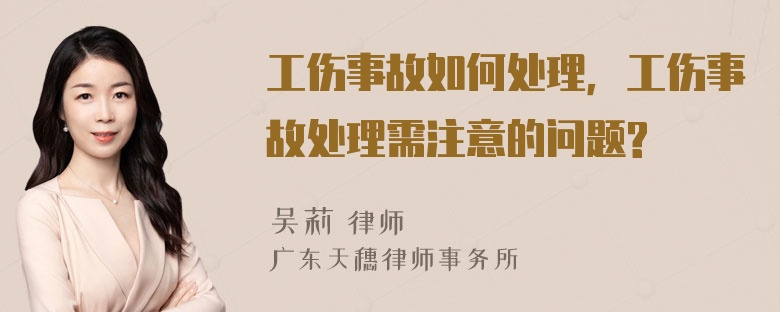 工伤事故如何处理，工伤事故处理需注意的问题？

吴莉 律师
广东天穗律师事务所